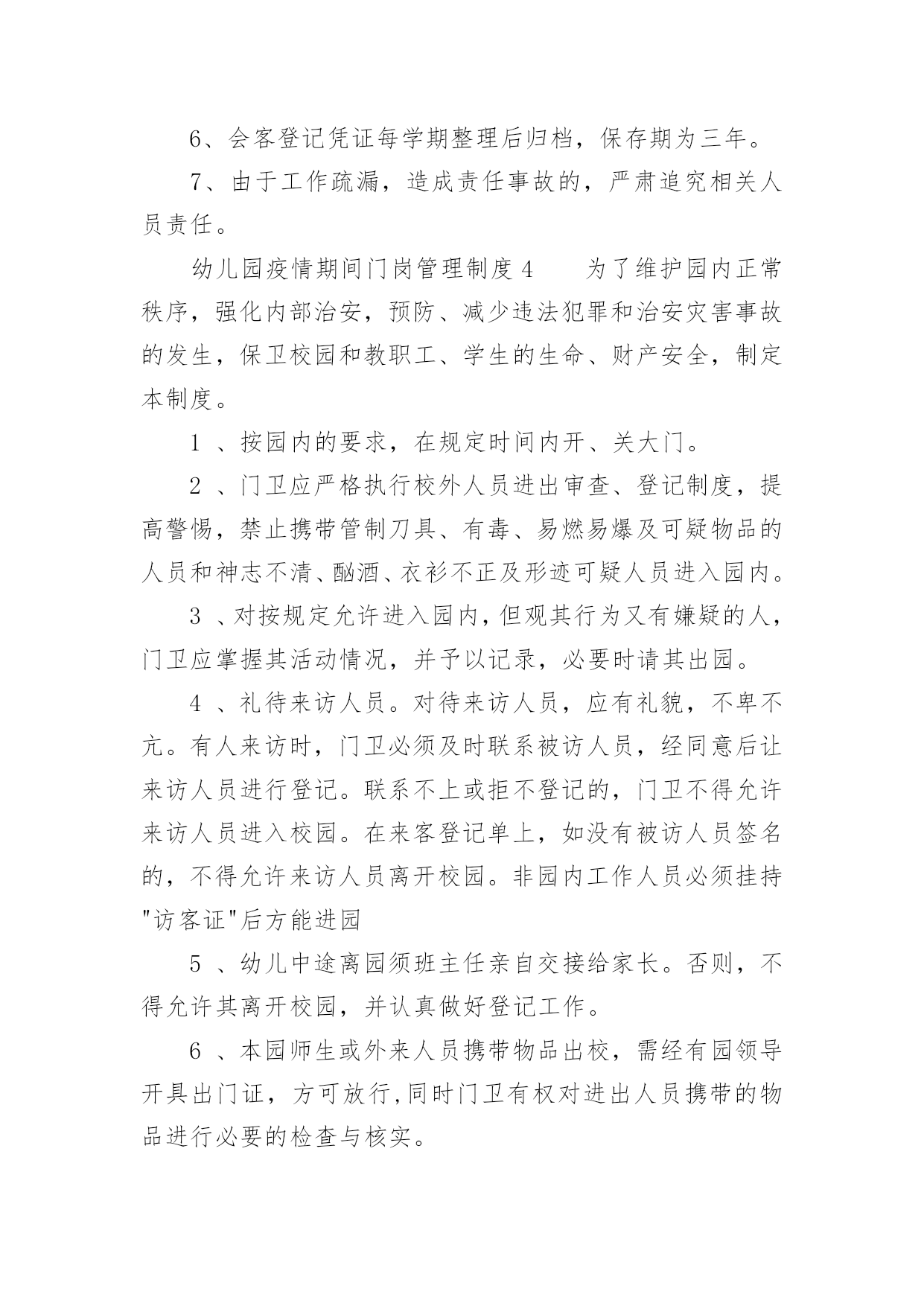 6、会客登记凭证每学期整理后归档，保存期为三年。

7、由于工作疏漏，造成责任事故的，严肃追究相关人员责任。

幼儿园疫情期间门岗管理制度4　　为了维护园内正常秩序，强化内部治安，预防、减少违法犯罪和治安灾害事故的发生，保卫校园和教职工、学生的生命、财产安全，制定本制度。

1 、按园内的要求，在规定时间内开、关大门。

2 、门卫应严格执行校外人员进出审查、登记制度，提高警惕，禁止携带管制刀具、有毒、易燃易爆及可疑物品的人员和神志不清、酗酒、衣衫不正及形迹可疑人员进入园内。

3 、对按规定允许进入园内，但观其行为又有嫌疑的人，门卫应掌握其活动情况，并予以记录，必要时请其出园。

4 、礼待来访人员。对待来访人员，应有礼貌，不卑不亢。有人来访时，门卫必须及时联系被访人员，经同意后让来访人员进行登记。联系不上或拒不登记的，门卫不得允许来访人员进入校园。在来客登记单上，如没有被访人员签名的，不得允许来访人员离开校园。非园内工作人员必须挂持"访客证"后方能进园

5 、幼儿中途离园须班主任亲自交接给家长。否则，不得允许其离开校园，并认真做好登记工作。

6 、本园师生或外来人员携带物品出校，需经有园领导开具出门证，方可放行,同时门卫有权对进出人员携带的物品进行必要的检查与核实。